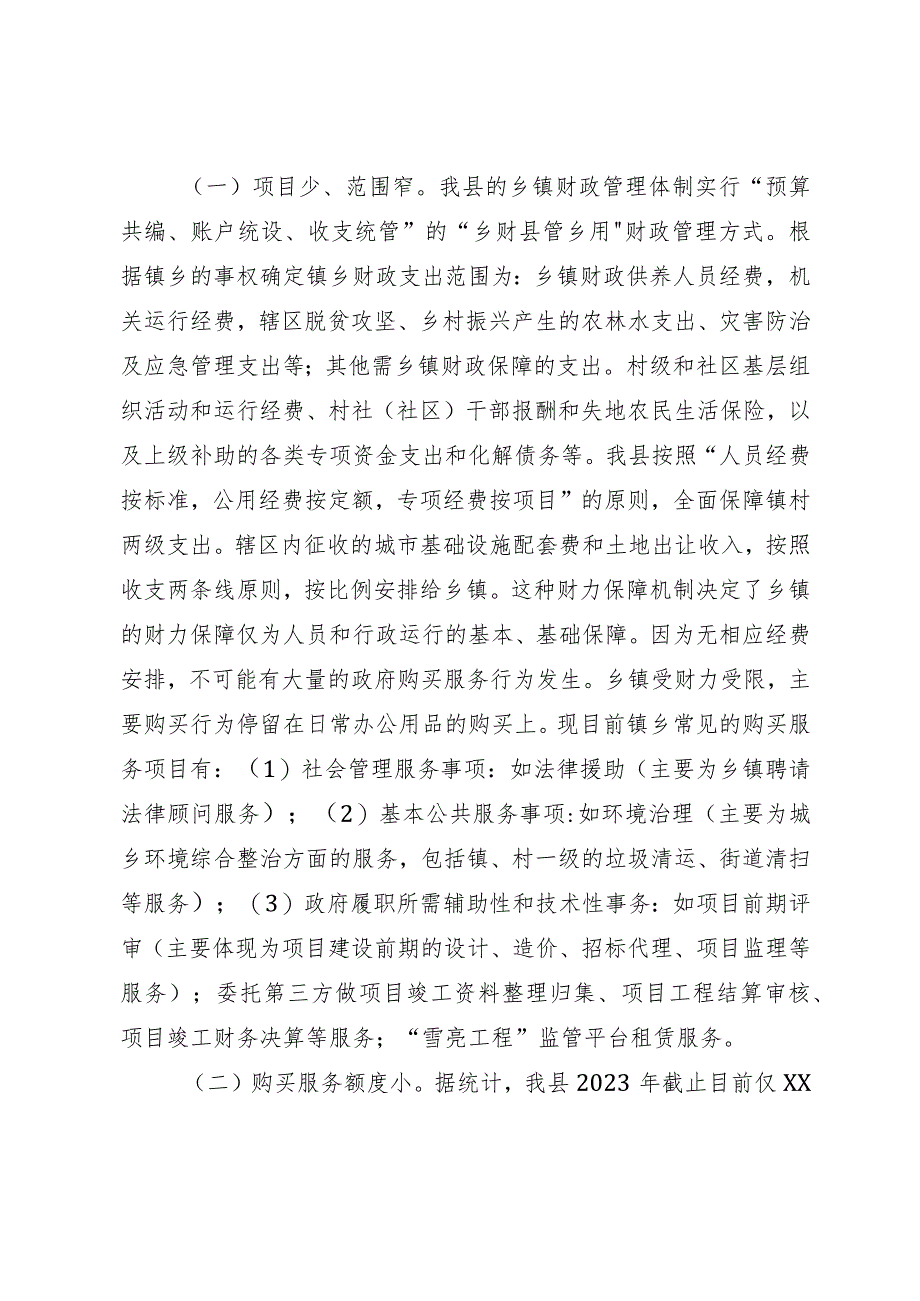 （一）项目少、范围窄。我县的乡镇财政管理体制实行“预算共编、账户统设、收支统管”的“乡财县管乡用"财政管理方式。根据镇乡的事权确定镇乡财政支出范围为：乡镇财政供养人员经费，机关运行经费，辖区脱贫攻坚、乡村振兴产生的农林水支出、灾害防治及应急管理支出等；其他需乡镇财政保障的支出。村级和社区基层组织活动和运行经费、村社（社区）干部报酬和失地农民生活保险，以及上级补助的各类专项资金支出和化解债务等。我县按照“人员经费按标准，公用经费按定额，专项经费按项目”的原则，全面保障镇村两级支出。辖区内征收的城市基础设施配套费和土地出让收入，按照收支两条线原则，按比例安排给乡镇。这种财力保障机制决定了乡镇的财力保障仅为人员和行政运行的基本、基础保障。因为无相应经费安排，不可能有大量的政府购买服务行为发生。乡镇受财力受限，主要购买行为停留在日常办公用品的购买上。现目前镇乡常见的购买服务项目有：（1）社会管理服务事项：如法律援助（主要为乡镇聘请法律顾问服务）；（2）基本公共服务事项:如环境治理（主要为城乡环境综合整治方面的服务，包括镇、村一级的垃圾清运、街道清扫等服务）；（3）政府履职所需辅助性和技术性事务：如项目前期评审（主要体现为项目建设前期的设计、造价、招标代理、项目监理等服务）；委托第三方做项目竣工资料整理归集、项目工程结算审核、项目竣工财务决算等服务；“雪亮工程”监管平台租赁服务。

（二）购买服务额度小。据统计，我县2023年截止目前仅XX